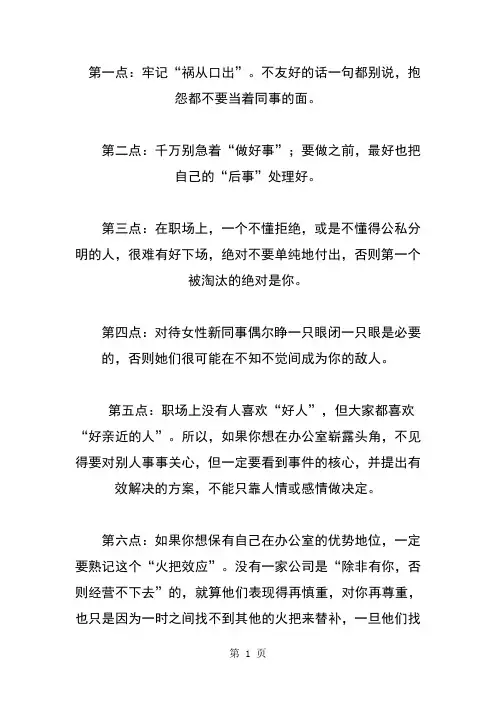 第一点：牢记“祸从口出”。不友好的话一句都别说，抱怨都不要当着同事的面。

第二点：千万别急着“做好事”；要做之前，最好也把自己的“后事”处理好。

第三点：在职场上，一个不懂拒绝，或是不懂得公私分明的人，很难有好下场，绝对不要单纯地付出，否则第一个被淘汰的绝对是你。

第四点：对待女性新同事偶尔睁一只眼闭一只眼是必要的，否则她们很可能在不知不觉间成为你的敌人。

第五点：职场上没有人喜欢“好人”，但大家都喜欢“好亲近的人”。所以，如果你想在办公室崭露头角，不见得要对别人事事关心，但一定要看到事件的核心，并提出有效解决的方案，不能只靠人情或感情做决定。

第六点：如果你想保有自己在办公室的优势地位，一定要熟记这个“火把效应”。没有一家公司是“除非有你，否则经营不下去”的，就算他们表现得再慎重，对你再尊重，也只是因为一时之间找不到其他的火把来替补，一旦他们找

第 1 页